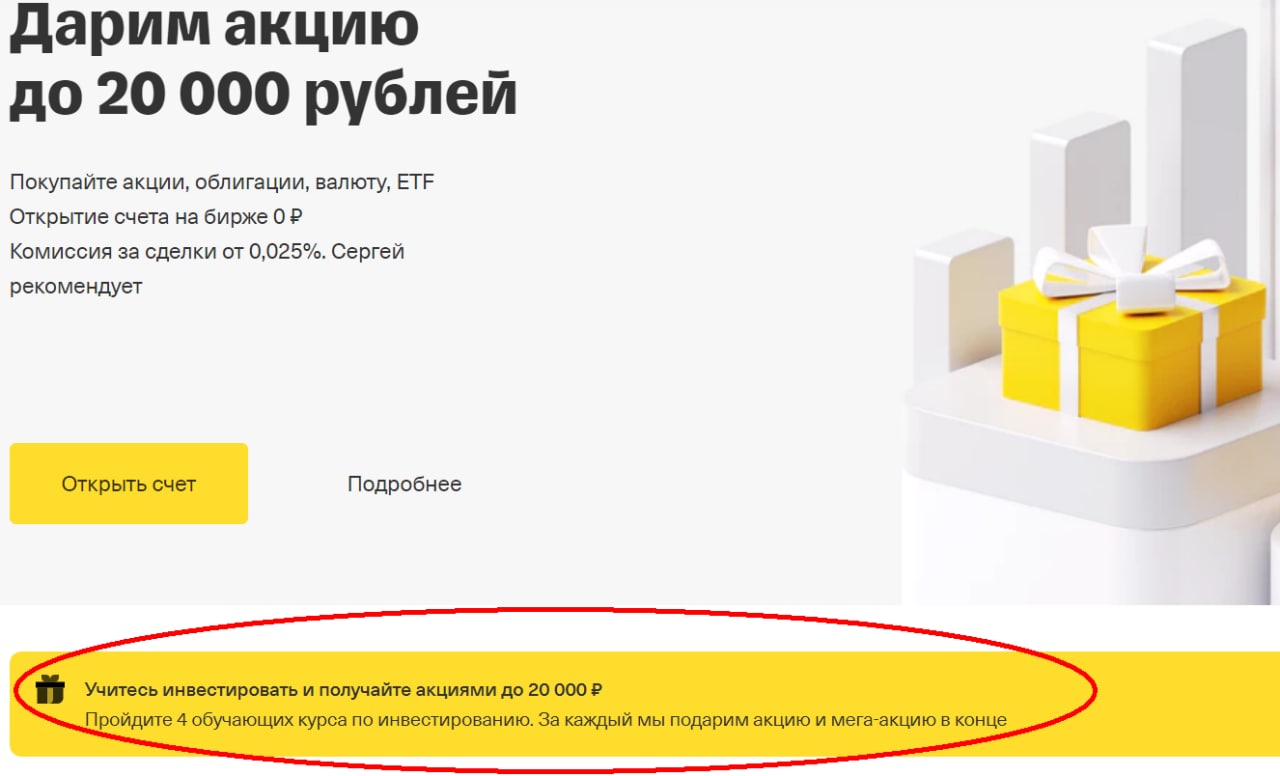 Дарим акцию до 20 000 рублей

Покупайте акции, облигации, валюту, ETF
Открытие счета на бирже 0 ₽
Комиссия за сделки от 0,025%. Сергей рекомендует

Открыть счет

Подробнее

Учитесь инвестировать и получайте акциями до 20 000 ₽
Пройдите 4 обучающих курса по инвестированию. За каждый мы подарим акцию и мега-акцию в конце